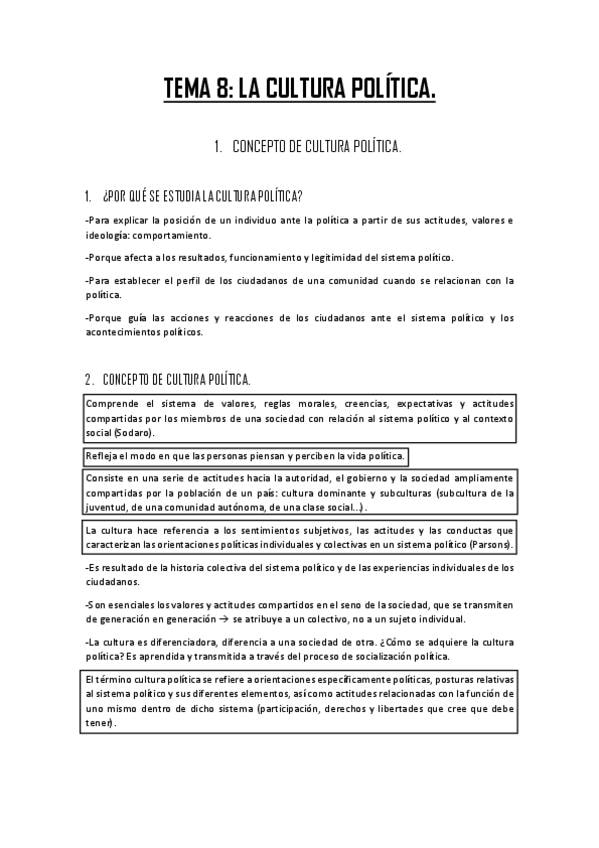 TEMA 8: LA CULTURA POLÍTICA.

1. CONCEPTO DE CULTURA POLÍTICA.

1. ¿POR QUÉ SE ESTUDIA LA CULTURA POLÍTICA?

-Para explicar la posición de un individuo ante la política a partir de sus actitudes, valores e ideología: comportamiento.

-Porque afecta a los resultados, funcionamiento y legitimidad del sistema político.

-Para establecer el perfil de los ciudadanos de una comunidad cuando se relacionan con la política.

-Porque guía las acciones y reacciones de los ciudadanos ante el sistema político y los acontecimientos políticos.

2. CONCEPTO DE CULTURA POLÍTICA.

Comprende el sistema de valores, reglas morales, creencias, expectativas y actitudes compartidas por los miembros de una sociedad con relación al sistema político y al contexto social (Sodaro).

Refleja el modo en que las personas piensan y perciben la vida política.

Consiste en una serie de actitudes hacia la autoridad, el gobierno y la sociedad ampliamente compartidas por la población de un país: cultura dominante y subculturas (subcultura de la juventud, de una comunidad autónoma, de una clase social...).

La cultura hace referencia a los sentimientos subjetivos, las actitudes y las conductas que caracterizan las orientaciones políticas individuales y colectivas en un sistema político (Parsons).

-Es resultado de la historia colectiva del sistema político y de las experiencias individuales de los ciudadanos.

-Son esenciales los valores y actitudes compartidos en el seno de la sociedad, que se transmiten de generación en generación → se atribuye a un colectivo, no a un sujeto individual.

-La cultura es diferenciadora, diferencia a una sociedad de otra. ¿Cómo se adquiere la cultura política? Es aprendida y transmitida a través del proceso de socialización política.

El término cultura política se refiere a orientaciones específicamente políticas, posturas relativas al sistema político y sus diferentes elementos, así como actitudes relacionadas con la función de uno mismo dentro de dicho sistema (participación, derechos y libertades que cree que debe tener).